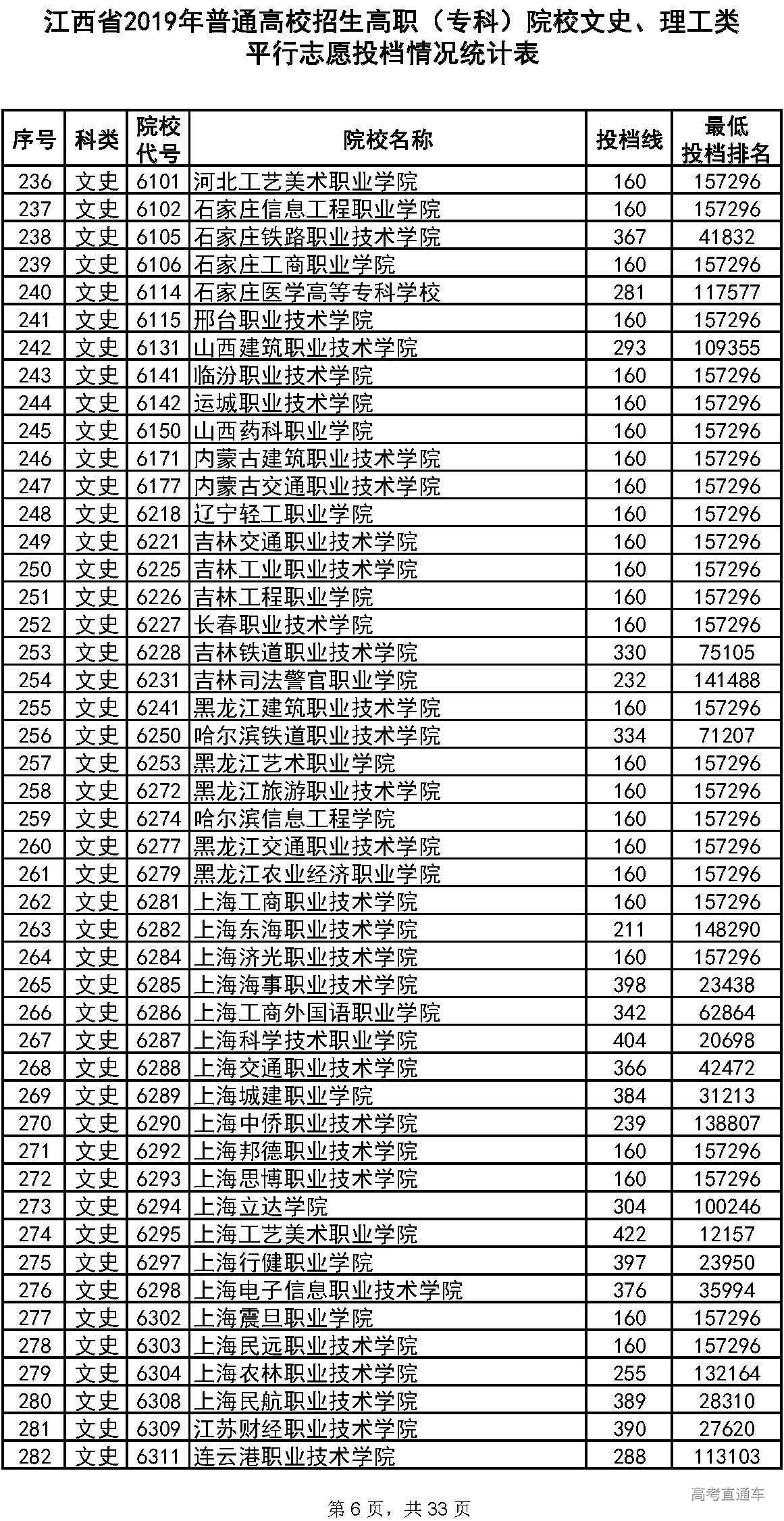 江西省2019年普通高校招生高职（专科）院校文史、理工类平行志愿投档情况统计表

| 序号 | 科类 | 院校代号 | 院校名称 | 投档线 | 最低投档排名 |
|---|---|---|---|---|---|
| 236 | 文史 | 6101 | 河北工艺美术职业学院 | 160 | 157296 |
| 237 | 文史 | 6102 | 石家庄信息工程职业学院 | 160 | 157296 |
| 238 | 文史 | 6105 | 石家庄铁路职业技术学院 | 367 | 41832 |
| 239 | 文史 | 6106 | 石家庄工商职业学院 | 160 | 157296 |
| 240 | 文史 | 6114 | 石家庄医学高等专科学校 | 281 | 117577 |
| 241 | 文史 | 6115 | 邢台职业技术学院 | 160 | 157296 |
| 242 | 文史 | 6131 | 山西建筑职业技术学院 | 293 | 109355 |
| 243 | 文史 | 6141 | 临汾职业技术学院 | 160 | 157296 |
| 244 | 文史 | 6142 | 运城职业技术学院 | 160 | 157296 |
| 245 | 文史 | 6150 | 山西药科职业学院 | 160 | 157296 |
| 246 | 文史 | 6171 | 内蒙古建筑职业技术学院 | 160 | 157296 |
| 247 | 文史 | 6177 | 内蒙古交通职业技术学院 | 160 | 157296 |
| 248 | 文史 | 6218 | 辽宁轻工职业学院 | 160 | 157296 |
| 249 | 文史 | 6221 | 吉林交通职业技术学院 | 160 | 157296 |
| 250 | 文史 | 6225 | 吉林工业职业技术学院 | 160 | 157296 |
| 251 | 文史 | 6226 | 吉林工程职业学院 | 160 | 157296 |
| 252 | 文史 | 6227 | 长春职业技术学院 | 160 | 157296 |
| 253 | 文史 | 6228 | 吉林铁道职业技术学院 | 330 | 75105 |
| 254 | 文史 | 6231 | 吉林司法警官职业学院 | 232 | 141488 |
| 255 | 文史 | 6241 | 黑龙江建筑职业技术学院 | 160 | 157296 |
| 256 | 文史 | 6250 | 哈尔滨铁道职业技术学院 | 334 | 71207 |
| 257 | 文史 | 6253 | 黑龙江艺术职业学院 | 160 | 157296 |
| 258 | 文史 | 6272 | 黑龙江旅游职业技术学院 | 160 | 157296 |
| 259 | 文史 | 6274 | 哈尔滨信息工程学院 | 160 | 157296 |
| 260 | 文史 | 6277 | 黑龙江交通职业技术学院 | 160 | 157296 |
| 261 | 文史 | 6279 | 黑龙江农业经济职业学院 | 160 | 157296 |
| 262 | 文史 | 6281 | 上海工商职业技术学院 | 160 | 157296 |
| 263 | 文史 | 6282 | 上海东海职业技术学院 | 211 | 148290 |
| 264 | 文史 | 6284 | 上海济光职业技术学院 | 160 | 157296 |
| 265 | 文史 | 6285 | 上海海事职业技术学院 | 398 | 23438 |
| 266 | 文史 | 6286 | 上海工商外国语职业学院 | 342 | 62864 |
| 267 | 文史 | 6287 | 上海科学技术职业学院 | 404 | 20698 |
| 268 | 文史 | 6288 | 上海交通职业技术学院 | 366 | 42472 |
| 269 | 文史 | 6289 | 上海城建职业学院 | 384 | 31213 |
| 270 | 文史 | 6290 | 上海中侨职业技术学院 | 239 | 138807 |
| 271 | 文史 | 6292 | 上海邦德职业技术学院 | 160 | 157296 |
| 272 | 文史 | 6293 | 上海思博职业技术学院 | 160 | 157296 |
| 273 | 文史 | 6294 | 上海立达学院 | 304 | 100246 |
| 274 | 文史 | 6295 | 上海工艺美术职业学院 | 422 | 12157 |
| 275 | 文史 | 6297 | 上海行健职业学院 | 397 | 23950 |
| 276 | 文史 | 6298 | 上海电子信息职业技术学院 | 376 | 35994 |
| 277 | 文史 | 6302 | 上海震旦职业学院 | 160 | 157296 |
| 278 | 文史 | 6303 | 上海民远职业技术学院 | 160 | 157296 |
| 279 | 文史 | 6304 | 上海农林职业技术学院 | 255 | 132164 |
| 280 | 文史 | 6308 | 上海民航职业技术学院 | 389 | 28310 |
| 281 | 文史 | 6309 | 江苏财经职业技术学院 | 390 | 27620 |
| 282 | 文史 | 6311 | 连云港职业技术学院 | 288 | 113103 |

高考直通车

第 6 页，共 33 页